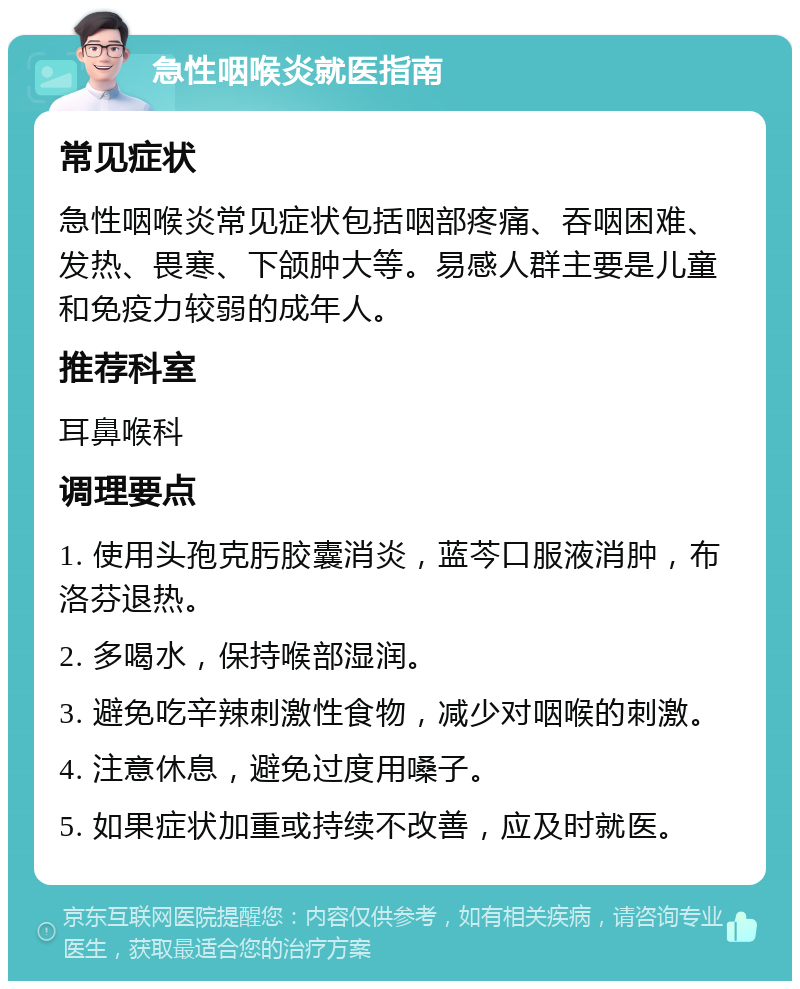 急性咽喉炎就医指南

常见症状

急性咽喉炎常见症状包括咽部疼痛、吞咽困难、发热、畏寒、下颌肿大等。易感人群主要是儿童和免疫力较弱的成年人。

推荐科室

耳鼻喉科

调理要点

1. 使用头孢克肟胶囊消炎，蓝芩口服液消肿，布洛芬退热。

2. 多喝水，保持喉部湿润。

3. 避免吃辛辣刺激性食物，减少对咽喉的刺激。

4. 注意休息，避免过度用嗓子。

5. 如果症状加重或持续不改善，应及时就医。

京东互联网医院提醒您：内容仅供参考，如有相关疾病，请咨询专业医生，获取最适合您的治疗方案